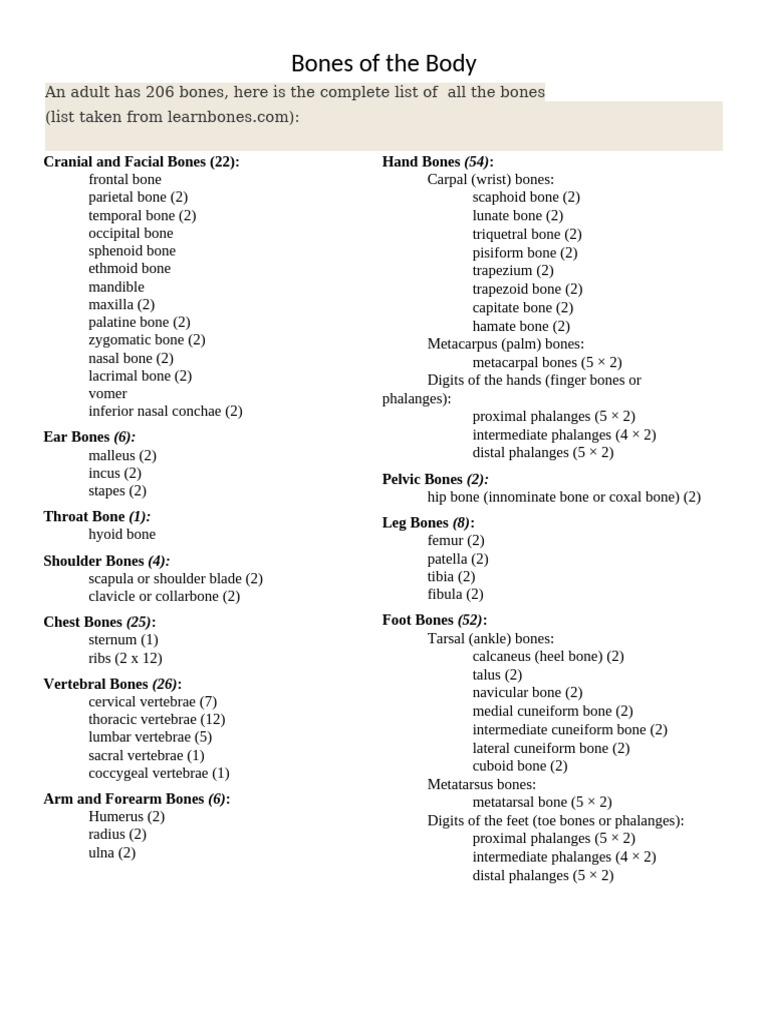 Bones of the Body

An adult has 206 bones, here is the complete list of all the bones (list taken from learnbones.com):

Cranial and Facial Bones (22):
frontal bone
parietal bone (2)
temporal bone (2)
occipital bone
sphenoid bone
ethmoid bone
mandible
maxilla (2)
palatine bone (2)
zygomatic bone (2)
nasal bone (2)
lacrimal bone (2)
vomer
inferior nasal conchae (2)

Ear Bones (6):
malleus (2)
incus (2)
stapes (2)

Throat Bone (1):
hyoid bone

Shoulder Bones (4):
scapula or shoulder blade (2)
clavicle or collarbone (2)

Chest Bones (25):
sternum (1)
ribs (2 x 12)

Vertebral Bones (26):
cervical vertebrae (7)
thoracic vertebrae (12)
lumbar vertebrae (5)
sacral vertebrae (1)
coccygeal vertebrae (1)

Arm and Forearm Bones (6):
Humerus (2)
radius (2)
ulna (2)

Hand Bones (54):
Carpal (wrist) bones:
scaphoid bone (2)
lunate bone (2)
triquetral bone (2)
pisiform bone (2)
trapezium (2)
trapezoid bone (2)
capitate bone (2)
hamate bone (2)
Metacarpus (palm) bones:
metacarpal bones (5 × 2)
Digits of the hands (finger bones or phalanges):
proximal phalanges (5 × 2)
intermediate phalanges (4 × 2)
distal phalanges (5 × 2)

Pelvic Bones (2):
hip bone (innominate bone or coxal bone) (2)

Leg Bones (8):
femur (2)
patella (2)
tibia (2)
fibula (2)

Foot Bones (52):
Tarsal (ankle) bones:
calcaneus (heel bone) (2)
talus (2)
navicular bone (2)
medial cuneiform bone (2)
intermediate cuneiform bone (2)
lateral cuneiform bone (2)
cuboid bone (2)
Metatarsus bones:
metatarsal bone (5 × 2)
Digits of the feet (toe bones or phalanges):
proximal phalanges (5 × 2)
intermediate phalanges (4 × 2)
distal phalanges (5 × 2)